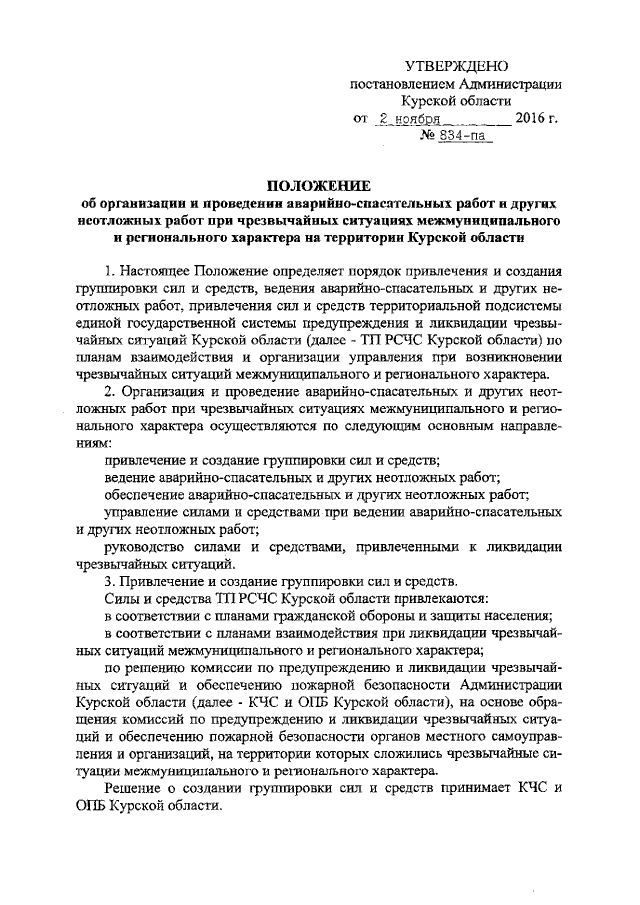 УТВЕРЖДЕНО
постановлением Администрации
Курской области
от 2 ноября 2016 г.
№ 834-па

ПОЛОЖЕНИЕ
об организации и проведении аварийно-спасательных работ и других неотложных работ при чрезвычайных ситуациях межмуниципального и регионального характера на территории Курской области

1. Настоящее Положение определяет порядок привлечения и создания группировки сил и средств, ведения аварийно-спасательных и других неотложных работ, привлечения сил и средств территориальной подсистемы единой государственной системы предупреждения и ликвидации чрезвычайных ситуаций Курской области (далее - ТП РСЧС Курской области) по планам взаимодействия и организации управления при возникновении чрезвычайных ситуаций межмуниципального и регионального характера.

2. Организация и проведение аварийно-спасательных и других неотложных работ при чрезвычайных ситуациях межмуниципального и регионального характера осуществляются по следующим основным направлениям:

привлечение и создание группировки сил и средств;

ведение аварийно-спасательных и других неотложных работ;

обеспечение аварийно-спасательных и других неотложных работ;

управление силами и средствами при ведении аварийно-спасательных и других неотложных работ;

руководство силами и средствами, привлеченными к ликвидации чрезвычайных ситуаций.

3. Привлечение и создание группировки сил и средств.

Силы и средства ТП РСЧС Курской области привлекаются:

в соответствии с планами гражданской обороны и защиты населения;

в соответствии с планами взаимодействия при ликвидации чрезвычайных ситуаций межмуниципального и регионального характера;

по решению комиссии по предупреждению и ликвидации чрезвычайных ситуаций и обеспечению пожарной безопасности Администрации Курской области (далее - КЧС и ОПБ Курской области), на основе обращения комиссий по предупреждению и ликвидации чрезвычайных ситуаций и обеспечению пожарной безопасности органов местного самоуправления и организаций, на территории которых сложились чрезвычайные ситуации межмуниципального и регионального характера.

Решение о создании группировки сил и средств принимает КЧС и ОПБ Курской области.